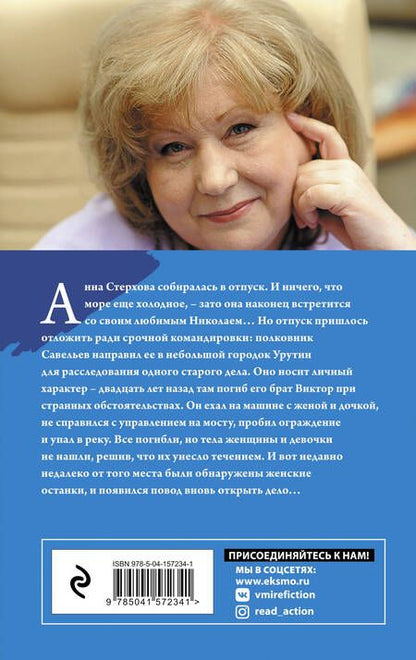 Анна Стерхова собиралась в отпуск. И ничего, что море еще холодное, – зато она наконец встретится со своим любимым Николаем… Но отпуск пришлось отложить ради срочной командировки: полковник Савельев направил ее в небольшой городок Урутин для расследования одного старого дела. Оно носит личный характер – двадцать лет назад там погиб его брат Виктор при странных обстоятельствах. Он ехал на машине с женой и дочкой, не справился с управлением на мосту, пробил ограждение и упал в реку. Все погибли, но тела женщины и девочки не нашли, решив, что их унесло течением. И вот недавно недалеко от того места были обнаружены женские останки, и появился повод вновь открыть дело…

ISBN 978-5-04-157234-1

9 785041 572341 >

ПРИСОЕДИНЯЙТЕСЬ К НАМ!
МЫ В СОЦСЕТЯХ:
www.eksmo.ru
vmirefiction
read_action